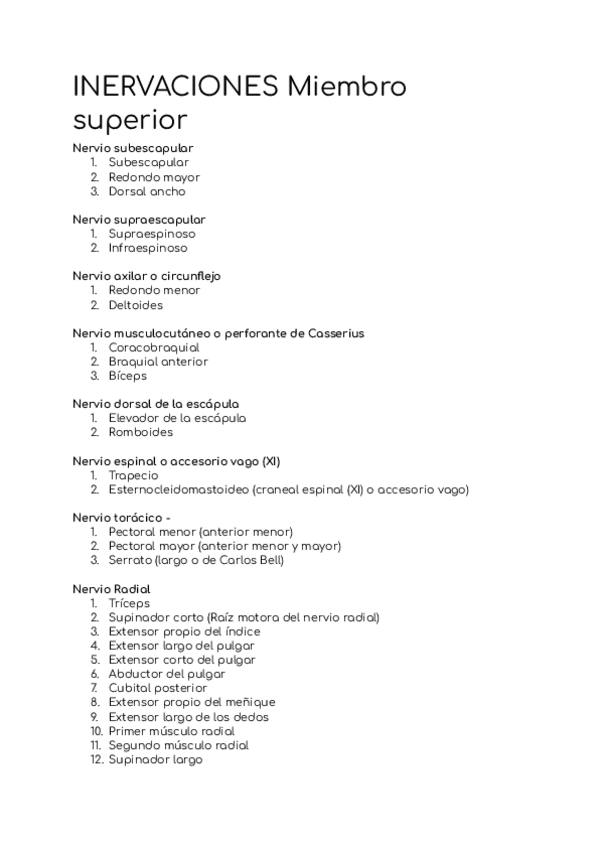 INERVACIONES Miembro superior

Nervio subescapular
1. Subescapular
2. Redondo mayor
3. Dorsal ancho

Nervio supraescapular
1. Supraespinoso
2. Infraespinoso

Nervio axilar o circunflejo
1. Redondo menor
2. Deltoides

Nervio musculocutáneo o perforante de Casserius
1. Coracobraquial
2. Braquial anterior
3. Bíceps

Nervio dorsal de la escápula
1. Elevador de la escápula
2. Romboides

Nervio espinal o accesorio vago (XI)
1. Trapecio
2. Esternocleidomastoideo (craneal espinal (XI) o accesorio vago)

Nervio torácico -
1. Pectoral menor (anterior menor)
2. Pectoral mayor (anterior menor y mayor)
3. Serrato (largo o de Carlos Bell)

Nervio Radial
1. Tríceps
2. Supinador corto (Raíz motora del nervio radial)
3. Extensor propio del índice
4. Extensor largo del pulgar
5. Extensor corto del pulgar
6. Abductor del pulgar
7. Cubital posterior
8. Extensor propio del meñique
9. Extensor largo de los dedos
10. Primer músculo radial
11. Segundo músculo radial
12. Supinador largo